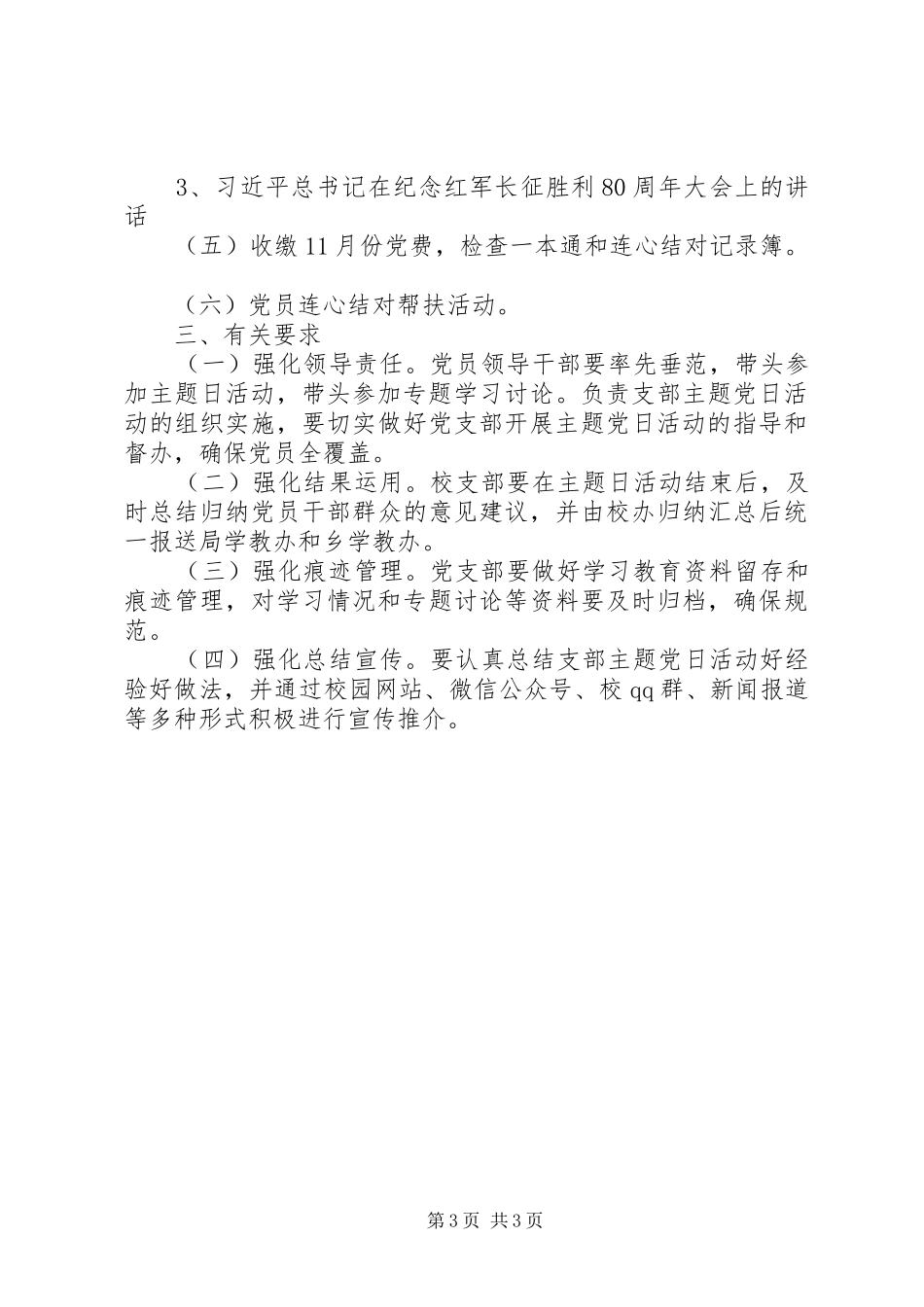 3、习近平总书记在纪念红军长征胜利80周年大会上的讲话

（五）收缴11月份党费，检查一本通和连心结对记录簿。

（六）党员连心结对帮扶活动。

三、有关要求

（一）强化领导责任。党员领导干部要率先垂范，带头参加主题日活动，带头参加专题学习讨论。负责支部主题党日活动的组织实施，要切实做好党支部开展主题党日活动的指导和督办，确保党员全覆盖。

（二）强化结果运用。校支部要在主题日活动结束后，及时总结归纳党员干部群众的意见建议，并由校办归纳汇总后统一报送局学教办和乡学教办。

（三）强化痕迹管理。党支部要做好学习教育资料留存和痕迹管理，对学习情况和专题讨论等资料要及时归档，确保规范。

（四）强化总结宣传。要认真总结支部主题党日活动好经验好做法，并通过校园网站、微信公众号、校qq群、新闻报道等多种形式积极进行宣传推介。

第3页 共3页